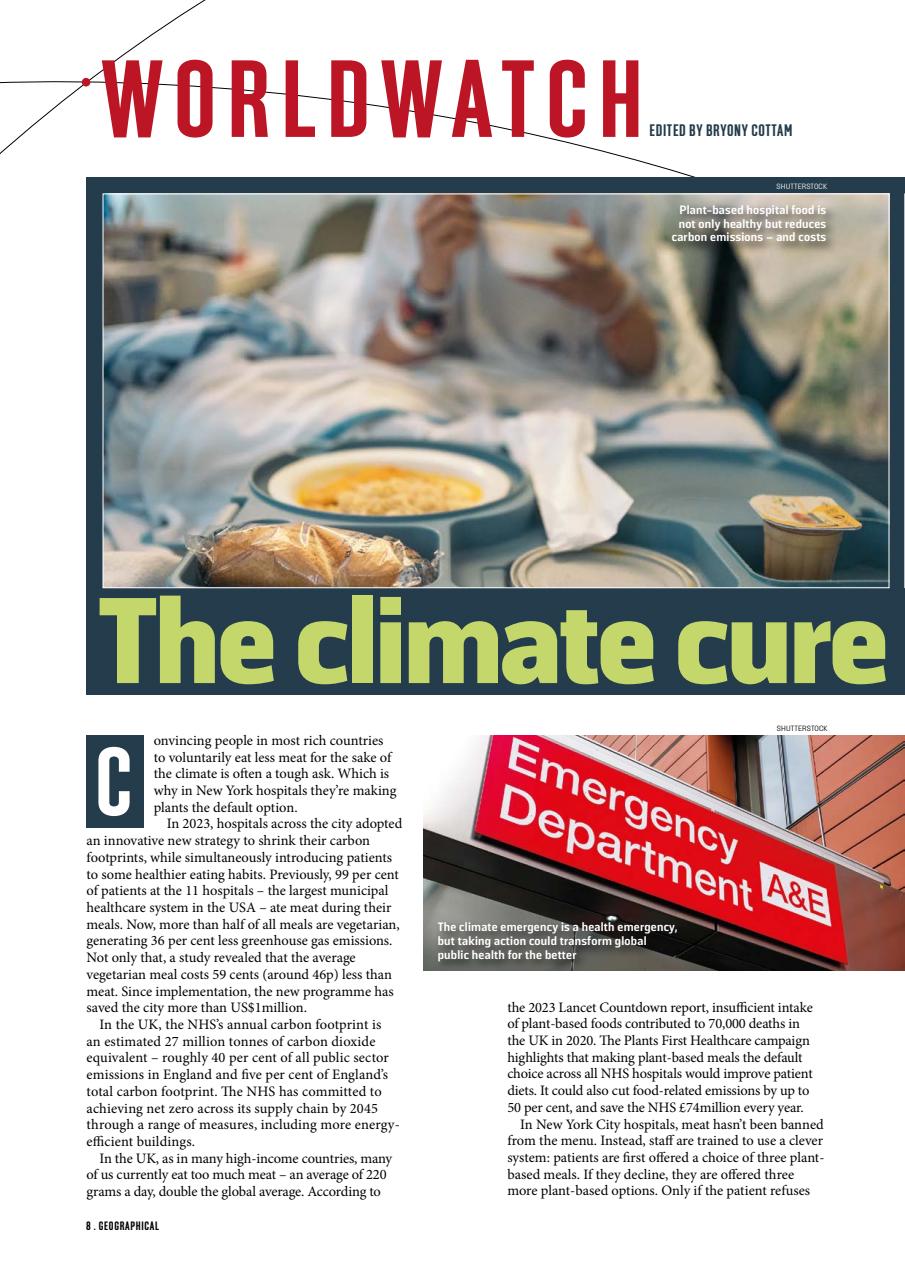 WORLDWATCH EDITED BY BRYONY COTTAM

SHUTTERSTOCK

Plant-based hospital food is not only healthy but reduces carbon emissions – and costs

The climate cure

Convincing people in most rich countries to voluntarily eat less meat for the sake of the climate is often a tough ask. Which is why in New York hospitals they're making plants the default option.

In 2023, hospitals across the city adopted an innovative new strategy to shrink their carbon footprints, while simultaneously introducing patients to some healthier eating habits. Previously, 99 per cent of patients at the 11 hospitals – the largest municipal healthcare system in the USA – ate meat during their meals. Now, more than half of all meals are vegetarian, generating 36 per cent less greenhouse gas emissions. Not only that, a study revealed that the average vegetarian meal costs 59 cents (around 46p) less than meat. Since implementation, the new programme has saved the city more than US$1million.

In the UK, the NHS's annual carbon footprint is an estimated 27 million tonnes of carbon dioxide equivalent – roughly 40 per cent of all public sector emissions in England and five per cent of England's total carbon footprint. The NHS has committed to achieving net zero across its supply chain by 2045 through a range of measures, including more energy-efficient buildings.

In the UK, as in many high-income countries, many of us currently eat too much meat – an average of 220 grams a day, double the global average. According to

SHUTTERSTOCK

Emergency Department A&E

The climate emergency is a health emergency, but taking action could transform global public health for the better

the 2023 Lancet Countdown report, insufficient intake of plant-based foods contributed to 70,000 deaths in the UK in 2020. The Plants First Healthcare campaign highlights that making plant-based meals the default choice across all NHS hospitals would improve patient diets. It could also cut food-related emissions by up to 50 per cent, and save the NHS £74million every year.

In New York City hospitals, meat hasn't been banned from the menu. Instead, staff are trained to use a clever system: patients are first offered a choice of three plant-based meals. If they decline, they are offered three more plant-based options. Only if the patient refuses

8 . GEOGRAPHICAL